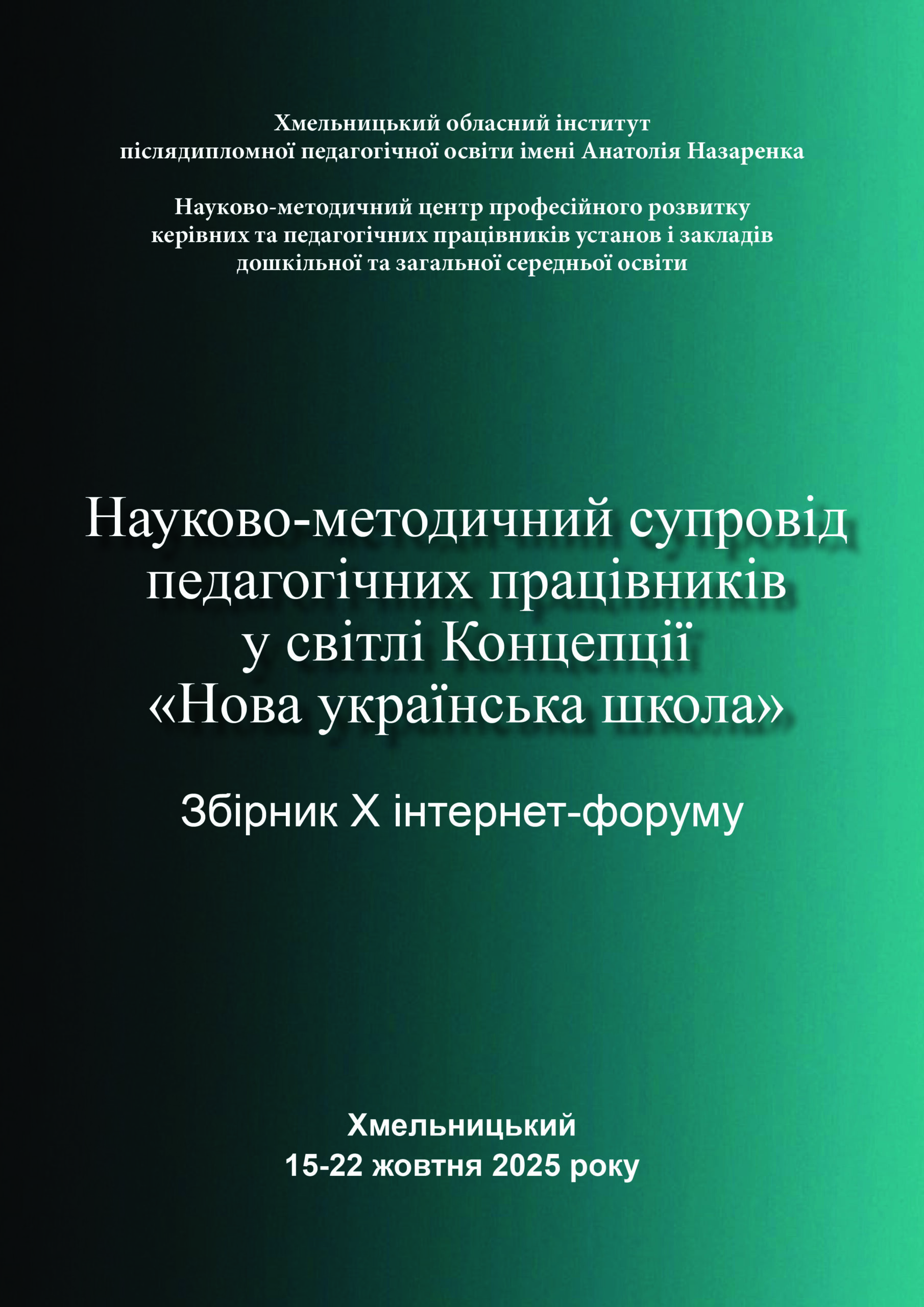 Хмельницький обласний інститут
післядипломної педагогічної освіти імені Анатолія Назаренка

Науково-методичний центр професійного розвитку
керівних та педагогічних працівників установ і закладів
дошкільної та загальної середньої освіти

Науково-методичний супровід
педагогічних працівників
у світлі Концепції
«Нова українська школа»

Збірник X інтернет-форуму

Хмельницький
15-22 жовтня 2025 року